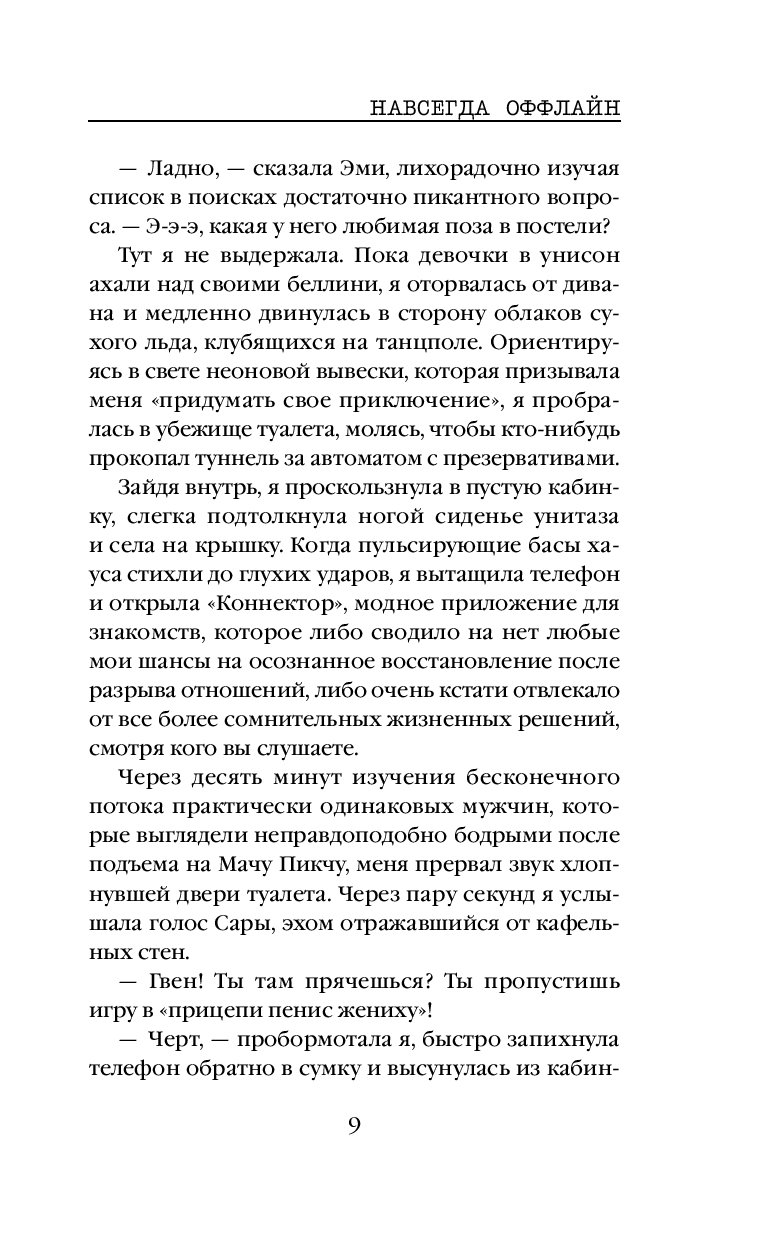 НАВСЕГДА ОФФЛАЙН

— Ладно, — сказала Эми, лихорадочно изучая список в поисках достаточно пикантного вопроса. — Э-э-э, какая у него любимая поза в постели?

Тут я не выдержала. Пока девочки в унисон ахали над своими беллини, я оторвалась от дивана и медленно двинулась в сторону облаков сухого льда, клубящихся на танцполе. Ориентируясь в свете неоновой вывески, которая призывала меня «придумать свое приключение», я пробралась в убежище туалета, молясь, чтобы кто-нибудь прокопал туннель за автоматом с презервативами.

Зайдя внутрь, я проскользнула в пустую кабинку, слегка подтолкнула ногой сиденье унитаза и села на крышку. Когда пульсирующие басы хауса стихли до глухих ударов, я вытащила телефон и открыла «Коннектор», модное приложение для знакомств, которое либо сводило на нет любые мои шансы на осознанное восстановление после разрыва отношений, либо очень кстати отвлекало от все более сомнительных жизненных решений, смотря кого вы слушаете.

Через десять минут изучения бесконечного потока практически одинаковых мужчин, которые выглядели неправдоподобно бодрыми после подъема на Мачу Пикчу, меня прервал звук хлопнувшей двери туалета. Через пару секунд я услышала голос Сары, эхом отражавшийся от кафельных стен.

— Гвен! Ты там прячешься? Ты пропустишь игру в «прицепи пенис жениху»!

— Черт, — пробормотала я, быстро запихнула телефон обратно в сумку и высунулась из кабин-

9